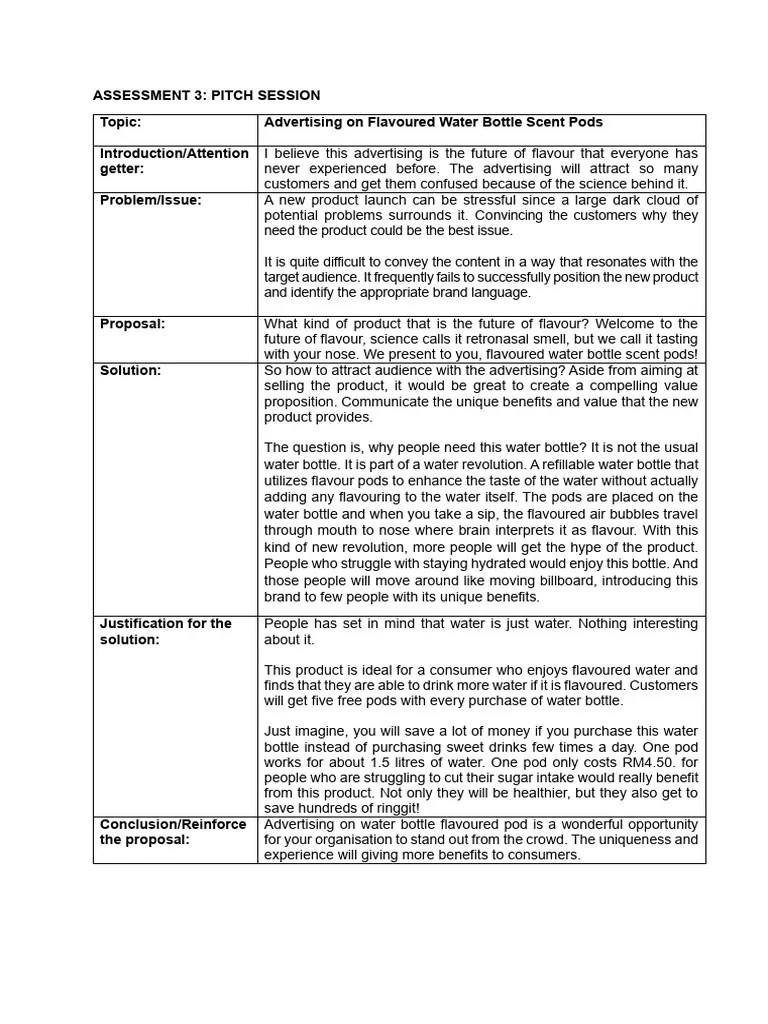 ASSESSMENT 3: PITCH SESSION

| Topic: | Advertising on Flavoured Water Bottle Scent Pods |
|---|---|
| Introduction/Attention getter: | I believe this advertising is the future of flavour that everyone has never experienced before. The advertising will attract so many customers and get them confused because of the science behind it. |
| Problem/Issue: | A new product launch can be stressful since a large dark cloud of potential problems surrounds it. Convincing the customers why they need the product could be the best issue.<br><br>It is quite difficult to convey the content in a way that resonates with the target audience. It frequently fails to successfully position the new product and identify the appropriate brand language. |
| Proposal: | What kind of product that is the future of flavour? Welcome to the future of flavour, science calls it retronasal smell, but we call it tasting with your nose. We present to you, flavoured water bottle scent pods! |
| Solution: | So how to attract audience with the advertising? Aside from aiming at selling the product, it would be great to create a compelling value proposition. Communicate the unique benefits and value that the new product provides.<br><br>The question is, why people need this water bottle? It is not the usual water bottle. It is part of a water revolution. A refillable water bottle that utilizes flavour pods to enhance the taste of the water without actually adding any flavouring to the water itself. The pods are placed on the water bottle and when you take a sip, the flavoured air bubbles travel through mouth to nose where brain interprets it as flavour. With this kind of new revolution, more people will get the hype of the product. People who struggle with staying hydrated would enjoy this bottle. And those people will move around like moving billboard, introducing this brand to few people with its unique benefits. |
| Justification for the solution: | People has set in mind that water is just water. Nothing interesting about it.<br><br>This product is ideal for a consumer who enjoys flavoured water and finds that they are able to drink more water if it is flavoured. Customers will get five free pods with every purchase of water bottle.<br><br>Just imagine, you will save a lot of money if you purchase this water bottle instead of purchasing sweet drinks few times a day. One pod works for about 1.5 litres of water. One pod only costs RM4.50. for people who are struggling to cut their sugar intake would really benefit from this product. Not only they will be healthier, but they also get to save hundreds of ringgit! |
| Conclusion/Reinforce the proposal: | Advertising on water bottle flavoured pod is a wonderful opportunity for your organisation to stand out from the crowd. The uniqueness and experience will giving more benefits to consumers. |